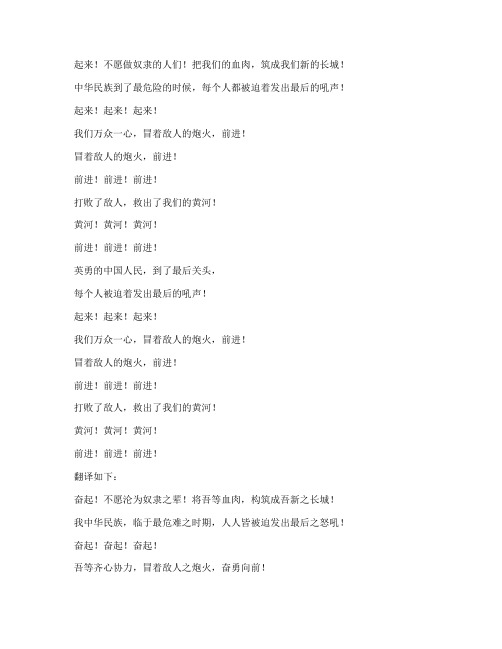 起来！不愿做奴隶的人们！把我们的血肉，筑成我们新的长城！

中华民族到了最危险的时候，每个人都被迫着发出最后的吼声！

起来！起来！起来！

我们万众一心，冒着敌人的炮火，前进！

冒着敌人的炮火，前进！

前进！前进！前进！

打败了敌人，救出了我们的黄河！

黄河！黄河！黄河！

前进！前进！前进！

英勇的中国人民，到了最后关头，

每个人被迫着发出最后的吼声！

起来！起来！起来！

我们万众一心，冒着敌人的炮火，前进！

冒着敌人的炮火，前进！

前进！前进！前进！

打败了敌人，救出了我们的黄河！

黄河！黄河！黄河！

前进！前进！前进！

翻译如下：

奋起！不愿沦为奴隶之辈！将吾等血肉，构筑成吾新之长城！

我中华民族，临于最危难之时期，人人皆被迫发出最后之怒吼！

奋起！奋起！奋起！

吾等齐心协力，冒着敌人之炮火，奋勇向前！